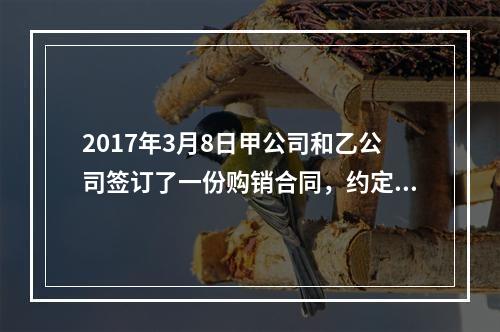 2017年3月8日甲公司和乙公司签订了一份购销合同，约定...